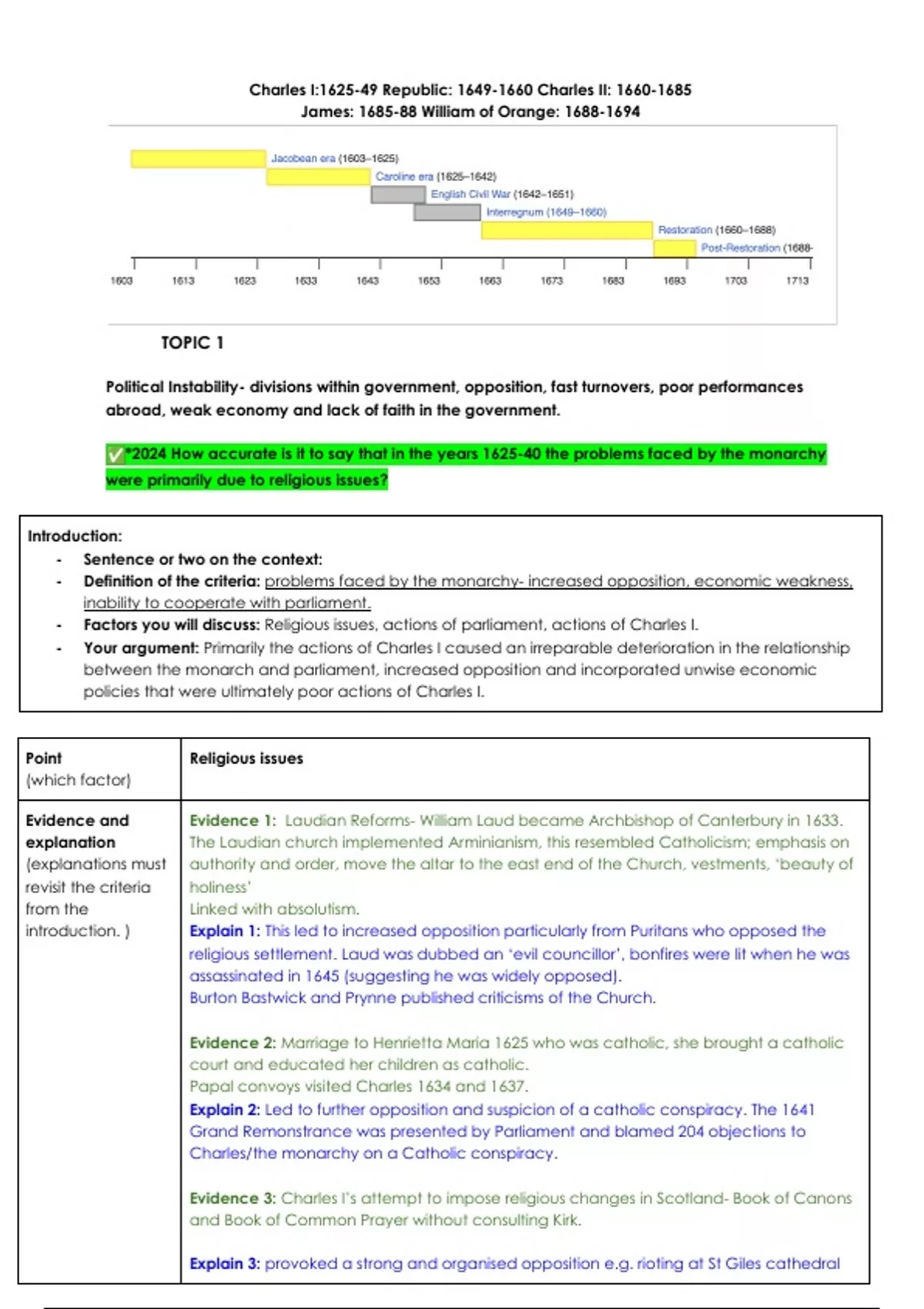 Charles I:1625-49 Republic: 1649-1660 Charles II: 1660-1685
James: 1685-88 William of Orange: 1688-1694

Jacobean era (1603–1625)
Caroline era (1625–1642)
English Civil War (1642–1651)
Interregnum (1649–1660)
Restoration (1660–1688)
Post-Restoration (1688-

1603 1613 1623 1633 1643 1653 1663 1673 1683 1693 1703 1713

TOPIC 1

Political Instability- divisions within government, opposition, fast turnovers, poor performances abroad, weak economy and lack of faith in the government.

✅*2024 How accurate is it to say that in the years 1625-40 the problems faced by the monarchy were primarily due to religious issues?

Introduction:
- Sentence or two on the context:
- Definition of the criteria: problems faced by the monarchy- increased opposition, economic weakness, inability to cooperate with parliament.
- Factors you will discuss: Religious issues, actions of parliament, actions of Charles I.
- Your argument: Primarily the actions of Charles I caused an irreparable deterioration in the relationship between the monarch and parliament, increased opposition and incorporated unwise economic policies that were ultimately poor actions of Charles I.

| Point (which factor) | Religious issues |
|---|---|
| Evidence and explanation (explanations must revisit the criteria from the introduction. ) | Evidence 1: Laudian Reforms- William Laud became Archbishop of Canterbury in 1633. The Laudian church implemented Arminianism, this resembled Catholicism; emphasis on authority and order, move the altar to the east end of the Church, vestments, 'beauty of holiness' Linked with absolutism. Explain 1: This led to increased opposition particularly from Puritans who opposed the religious settlement. Laud was dubbed an 'evil councillor', bonfires were lit when he was assassinated in 1645 (suggesting he was widely opposed). Burton Bastwick and Prynne published criticisms of the Church. Evidence 2: Marriage to Henrietta Maria 1625 who was catholic, she brought a catholic court and educated her children as catholic. Papal convoys visited Charles 1634 and 1637. Explain 2: Led to further opposition and suspicion of a catholic conspiracy. The 1641 Grand Remonstrance was presented by Parliament and blamed 204 objections to Charles/the monarchy on a Catholic conspiracy. Evidence 3: Charles I's attempt to impose religious changes in Scotland- Book of Canons and Book of Common Prayer without consulting Kirk. Explain 3: provoked a strong and organised opposition e.g. rioting at St Giles cathedral |